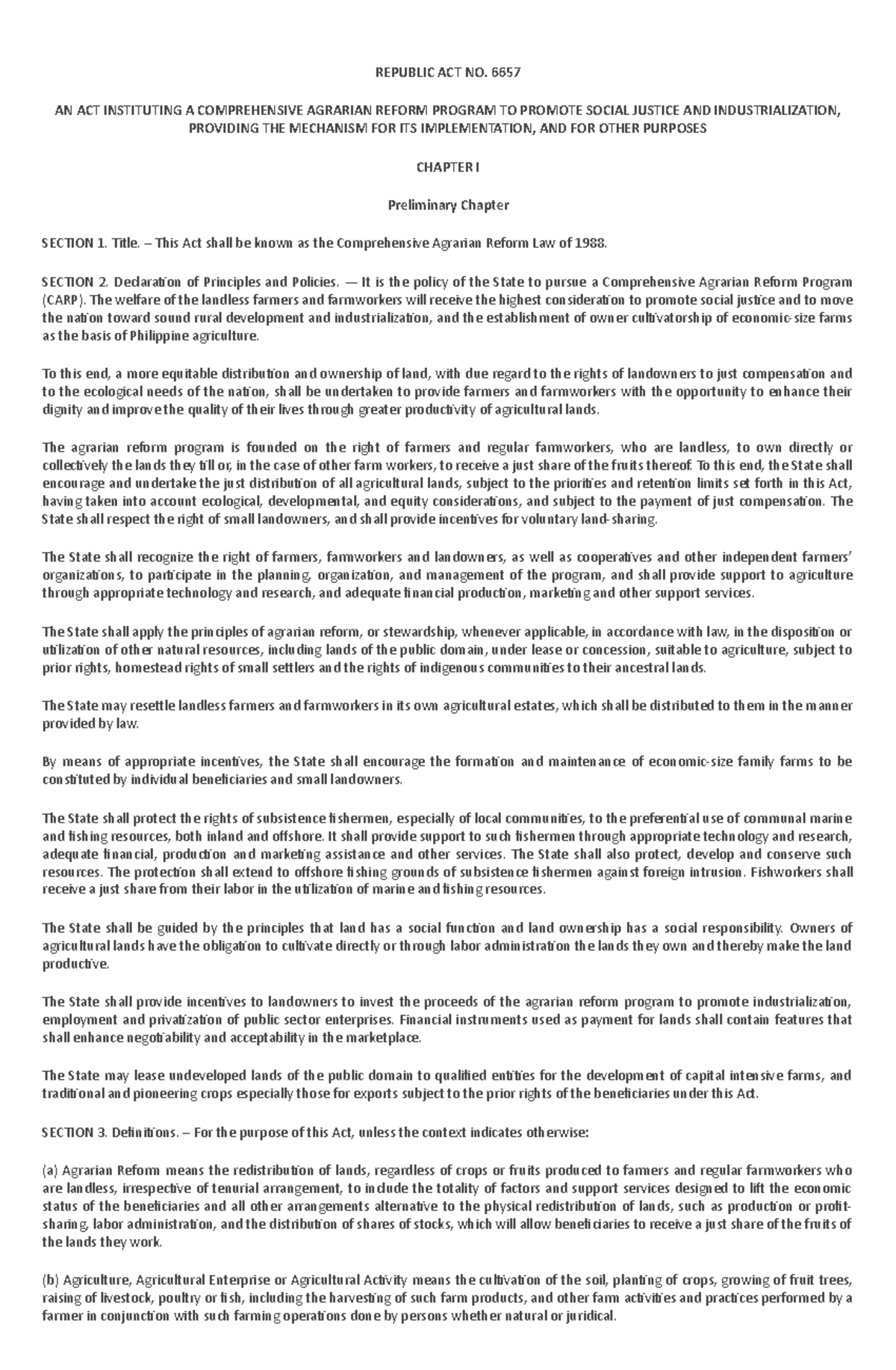 REPUBLIC ACT NO. 6657

AN ACT INSTITUTING A COMPREHENSIVE AGRARIAN REFORM PROGRAM TO PROMOTE SOCIAL JUSTICE AND INDUSTRIALIZATION, PROVIDING THE MECHANISM FOR ITS IMPLEMENTATION, AND FOR OTHER PURPOSES

CHAPTER I

Preliminary Chapter

SECTION 1. Title. – This Act shall be known as the Comprehensive Agrarian Reform Law of 1988.

SECTION 2. Declaration of Principles and Policies. — It is the policy of the State to pursue a Comprehensive Agrarian Reform Program (CARP). The welfare of the landless farmers and farmworkers will receive the highest consideration to promote social justice and to move the nation toward sound rural development and industrialization, and the establishment of owner cultivatorship of economic-size farms as the basis of Philippine agriculture.

To this end, a more equitable distribution and ownership of land, with due regard to the rights of landowners to just compensation and to the ecological needs of the nation, shall be undertaken to provide farmers and farmworkers with the opportunity to enhance their dignity and improve the quality of their lives through greater productivity of agricultural lands.

The agrarian reform program is founded on the right of farmers and regular famworkers, who are landless, to own directly or collectively the lands they till or, in the case of other farm workers, to receive a just share of the fruits thereof. To this end, the State shall encourage and undertake the just distribution of all agricultural lands, subject to the priorities and retention limits set forth in this Act, having taken into account ecological, developmental, and equity considerations, and subject to the payment of just compensation. The State shall respect the right of small landowners, and shall provide incentives for voluntary land-sharing.

The State shall recognize the right of farmers, famworkers and landowners, as well as cooperatives and other independent farmers' organizations, to participate in the planning, organization, and management of the program, and shall provide support to agriculture through appropriate technology and research, and adequate financial production, marketing and other support services.

The State shall apply the principles of agrarian reform, or stewardship, whenever applicable, in accordance with law, in the disposition or utilization of other natural resources, including lands of the public domain, under lease or concession, suitable to agriculture, subject to prior rights, homestead rights of small settlers and the rights of indigenous communities to their ancestral lands.

The State may resettle landless farmers and farmworkers in its own agricultural estates, which shall be distributed to them in the manner provided by law.

By means of appropriate incentives, the State shall encourage the formation and maintenance of economic-size family farms to be constituted by individual beneficiaries and small landowners.

The State shall protect the rights of subsistence fishermen, especially of local communities, to the preferential use of communal marine and fishing resources, both inland and offshore. It shall provide support to such fishermen through appropriate technology and research, adequate financial, production and marketing assistance and other services. The State shall also protect, develop and conserve such resources. The protection shall extend to offshore fishing grounds of subsistence fishermen against foreign intrusion. Fishworkers shall receive a just share from their labor in the utilization of marine and fishing resources.

The State shall be guided by the principles that land has a social function and land ownership has a social responsibility. Owners of agricultural lands have the obligation to cultivate directly or through labor administration the lands they own and thereby make the land productive.

The State shall provide incentives to landowners to invest the proceeds of the agrarian reform program to promote industrialization, employment and privatization of public sector enterprises. Financial instruments used as payment for lands shall contain features that shall enhance negotiability and acceptability in the marketplace.

The State may lease undeveloped lands of the public domain to qualified entities for the development of capital intensive farms, and traditional and pioneering crops especially those for exports subject to the prior rights of the beneficiaries under this Act.

SECTION 3. Definitions. – For the purpose of this Act, unless the context indicates otherwise:

(a) Agrarian Reform means the redistribution of lands, regardless of crops or fruits produced to famers and regular farmworkers who are landless, irrespective of tenurial arrangement, to include the totality of factors and support services designed to lift the economic status of the beneficiaries and all other arrangements alternative to the physical redistribution of lands, such as production or profit-sharing, labor administration, and the distribution of shares of stocks, which will allow beneficiaries to receive a just share of the fruits of the lands they work.

(b) Agriculture, Agricultural Enterprise or Agricultural Activity means the cultivation of the soil, planting of crops, growing of fruit trees, raising of livestock, poultry or fish, including the harvesting of such farm products, and other fam activities and practices performed by a farmer in conjunction with such farming operations done by persons whether natural or juridical.